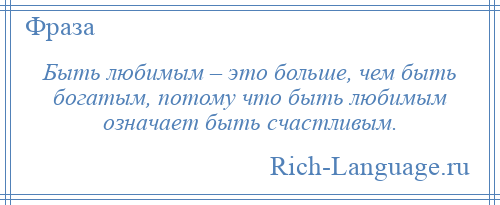 Фраза

Быть любимым – это больше, чем быть богатым, потому что быть любимым означает быть счастливым.

Rich-Language.ru